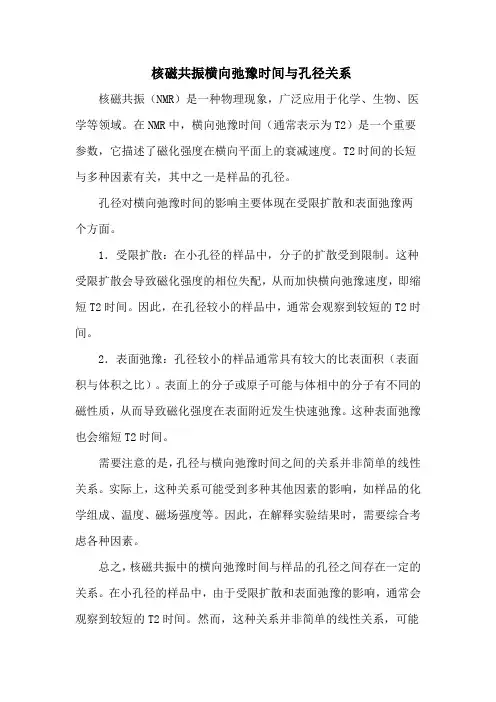 核磁共振横向弛豫时间与孔径关系

核磁共振（NMR）是一种物理现象，广泛应用于化学、生物、医学等领域。在NMR中，横向弛豫时间（通常表示为T2）是一个重要参数，它描述了磁化强度在横向平面上的衰减速度。T2时间的长短与多种因素有关，其中之一是样品的孔径。

孔径对横向弛豫时间的影响主要体现在受限扩散和表面弛豫两个方面。

1．受限扩散：在小孔径的样品中，分子的扩散受到限制。这种受限扩散会导致磁化强度的相位失配，从而加快横向弛豫速度，即缩短T2时间。因此，在孔径较小的样品中，通常会观察到较短的T2时间。

2．表面弛豫：孔径较小的样品通常具有较大的比表面积（表面积与体积之比）。表面上的分子或原子可能与体相中的分子有不同的磁性质，从而导致磁化强度在表面附近发生快速弛豫。这种表面弛豫也会缩短T2时间。

需要注意的是，孔径与横向弛豫时间之间的关系并非简单的线性关系。实际上，这种关系可能受到多种其他因素的影响，如样品的化学组成、温度、磁场强度等。因此，在解释实验结果时，需要综合考虑各种因素。

总之，核磁共振中的横向弛豫时间与样品的孔径之间存在一定的关系。在小孔径的样品中，由于受限扩散和表面弛豫的影响，通常会观察到较短的T2时间。然而，这种关系并非简单的线性关系，可能